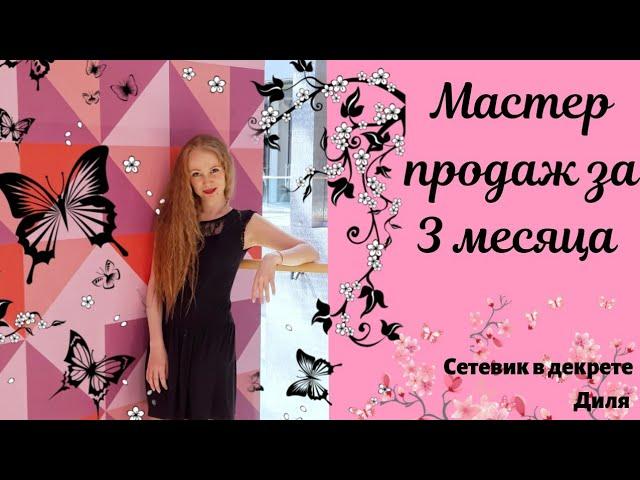 Мастер продаж за 3 месяца

Сетевик в декрете
Диля